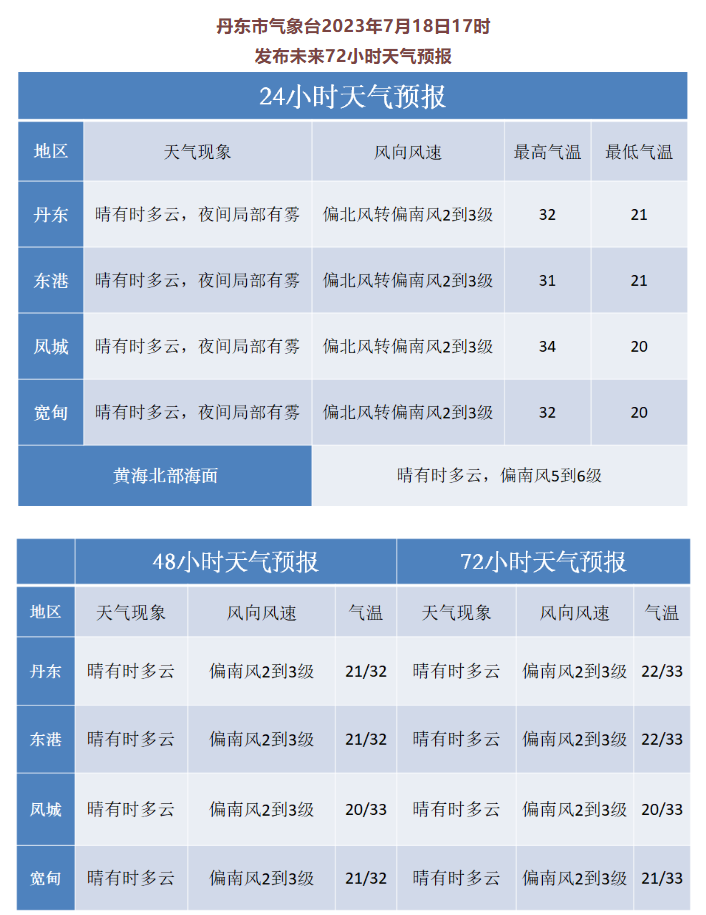 丹东市气象台2023年7月18日17时
发布未来72小时天气预报

24小时天气预报

| 地区 | 天气现象 | 风向风速 | 最高气温 | 最低气温 |
|---|---|---|---|---|
| 丹东 | 晴有时多云，夜间局部有雾 | 偏北风转偏南风2到3级 | 32 | 21 |
| 东港 | 晴有时多云，夜间局部有雾 | 偏北风转偏南风2到3级 | 31 | 21 |
| 凤城 | 晴有时多云，夜间局部有雾 | 偏北风转偏南风2到3级 | 34 | 20 |
| 宽甸 | 晴有时多云，夜间局部有雾 | 偏北风转偏南风2到3级 | 32 | 20 |
| 黄海北部海面 | 晴有时多云，偏南风5到6级 | | | |

| | 48小时天气预报 | | | 72小时天气预报 | | |
|---|---|---|---|---|---|---|
| 地区 | 天气现象 | 风向风速 | 气温 | 天气现象 | 风向风速 | 气温 |
| 丹东 | 晴有时多云 | 偏南风2到3级 | 21/32 | 晴有时多云 | 偏南风2到3级 | 22/33 |
| 东港 | 晴有时多云 | 偏南风2到3级 | 21/32 | 晴有时多云 | 偏南风2到3级 | 22/33 |
| 凤城 | 晴有时多云 | 偏南风2到3级 | 20/33 | 晴有时多云 | 偏南风2到3级 | 20/33 |
| 宽甸 | 晴有时多云 | 偏南风2到3级 | 21/32 | 晴有时多云 | 偏南风2到3级 | 21/33 |